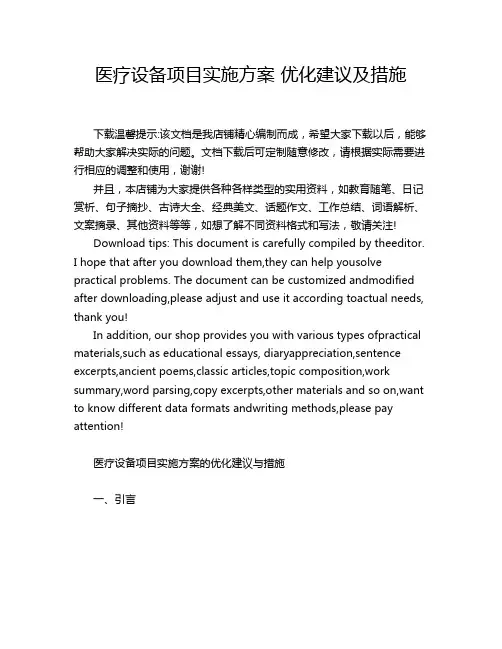 医疗设备项目实施方案 优化建议及措施

下载温馨提示:该文档是我店铺精心编制而成，希望大家下载以后，能够帮助大家解决实际的问题。文档下载后可定制随意修改，请根据实际需要进行相应的调整和使用，谢谢!

并且，本店铺为大家提供各种各样类型的实用资料，如教育随笔、日记赏析、句子摘抄、古诗大全、经典美文、话题作文、工作总结、词语解析、文案摘录、其他资料等等，如想了解不同资料格式和写法，敬请关注!

Download tips: This document is carefully compiled by theeditor. I hope that after you download them,they can help yousolve practical problems. The document can be customized andmodified after downloading,please adjust and use it according toactual needs, thank you!

In addition, our shop provides you with various types ofpractical materials,such as educational essays, diaryappreciation,sentence excerpts,ancient poems,classic articles,topic composition,work summary,word parsing,copy excerpts,other materials and so on,want to know different data formats andwriting methods,please pay attention!

医疗设备项目实施方案的优化建议与措施

一、引言